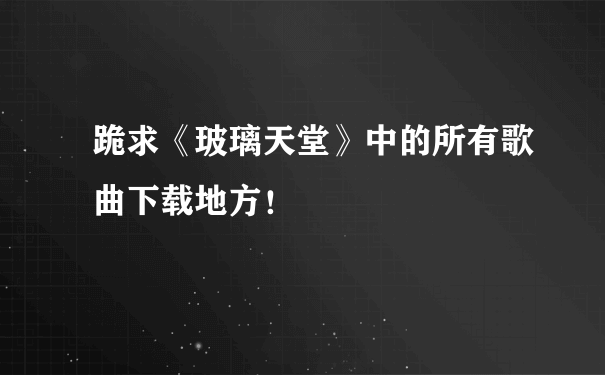 跪求《玻璃天堂》中的所有歌曲下载地方！